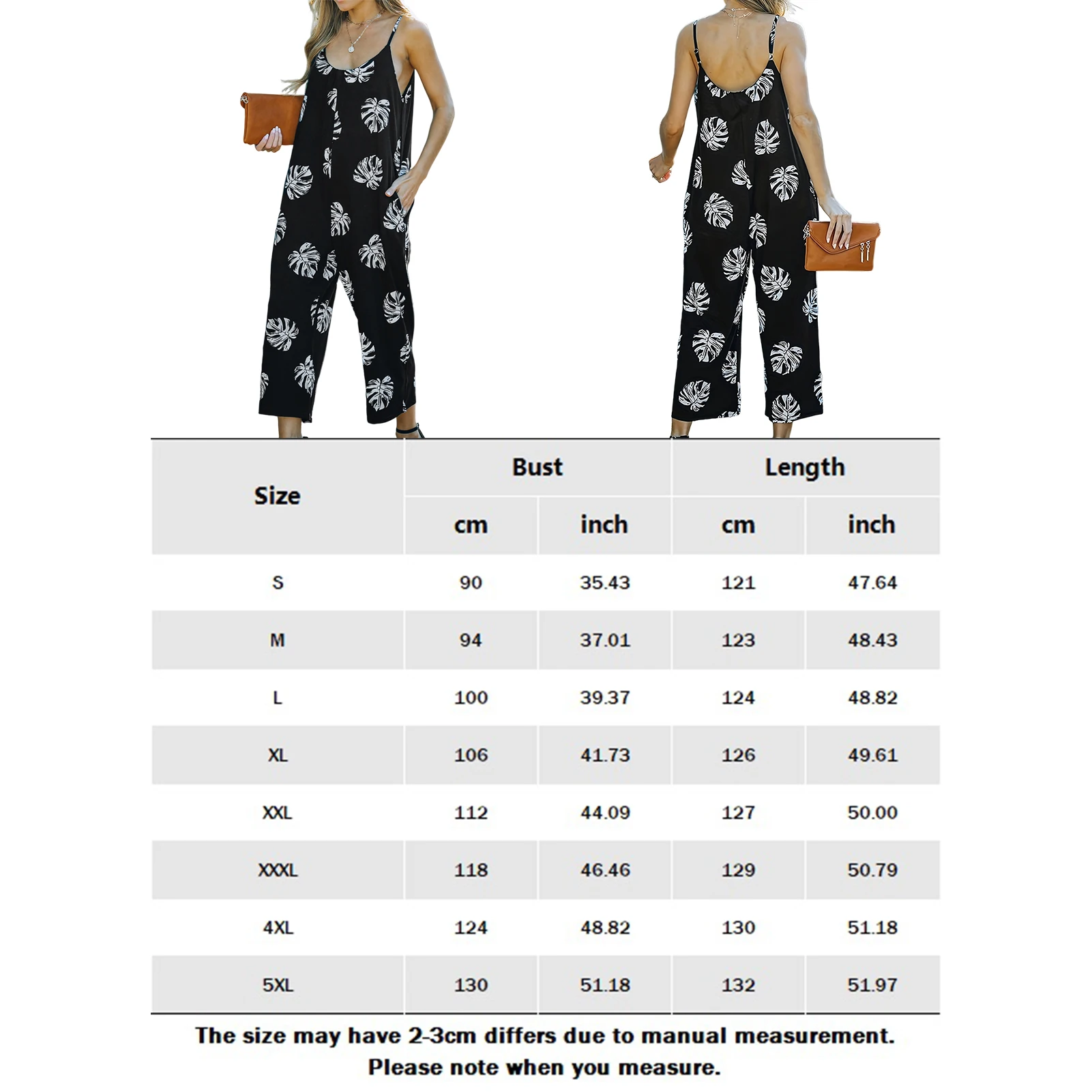 | Size | Bust | | Length | |
|---|---|---|---|---|
| | cm | inch | cm | inch |
| S | 90 | 35.43 | 121 | 47.64 |
| M | 94 | 37.01 | 123 | 48.43 |
| L | 100 | 39.37 | 124 | 48.82 |
| XL | 106 | 41.73 | 126 | 49.61 |
| XXL | 112 | 44.09 | 127 | 50.00 |
| XXXL | 118 | 46.46 | 129 | 50.79 |
| 4XL | 124 | 48.82 | 130 | 51.18 |
| 5XL | 130 | 51.18 | 132 | 51.97 |

The size may have 2-3cm differs due to manual measurement.
Please note when you measure.